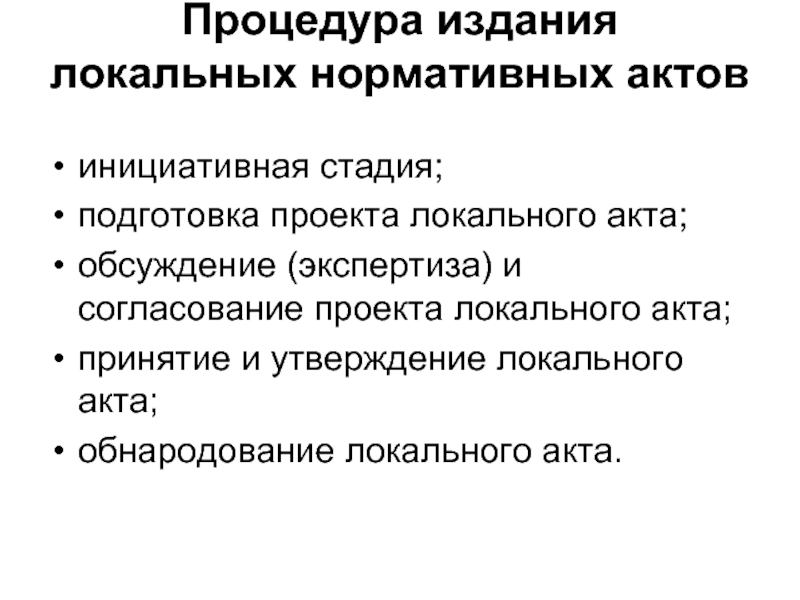 Процедура издания
локальных нормативных актов

• инициативная стадия;
• подготовка проекта локального акта;
• обсуждение (экспертиза) и согласование проекта локального акта;
• принятие и утверждение локального акта;
• обнародование локального акта.